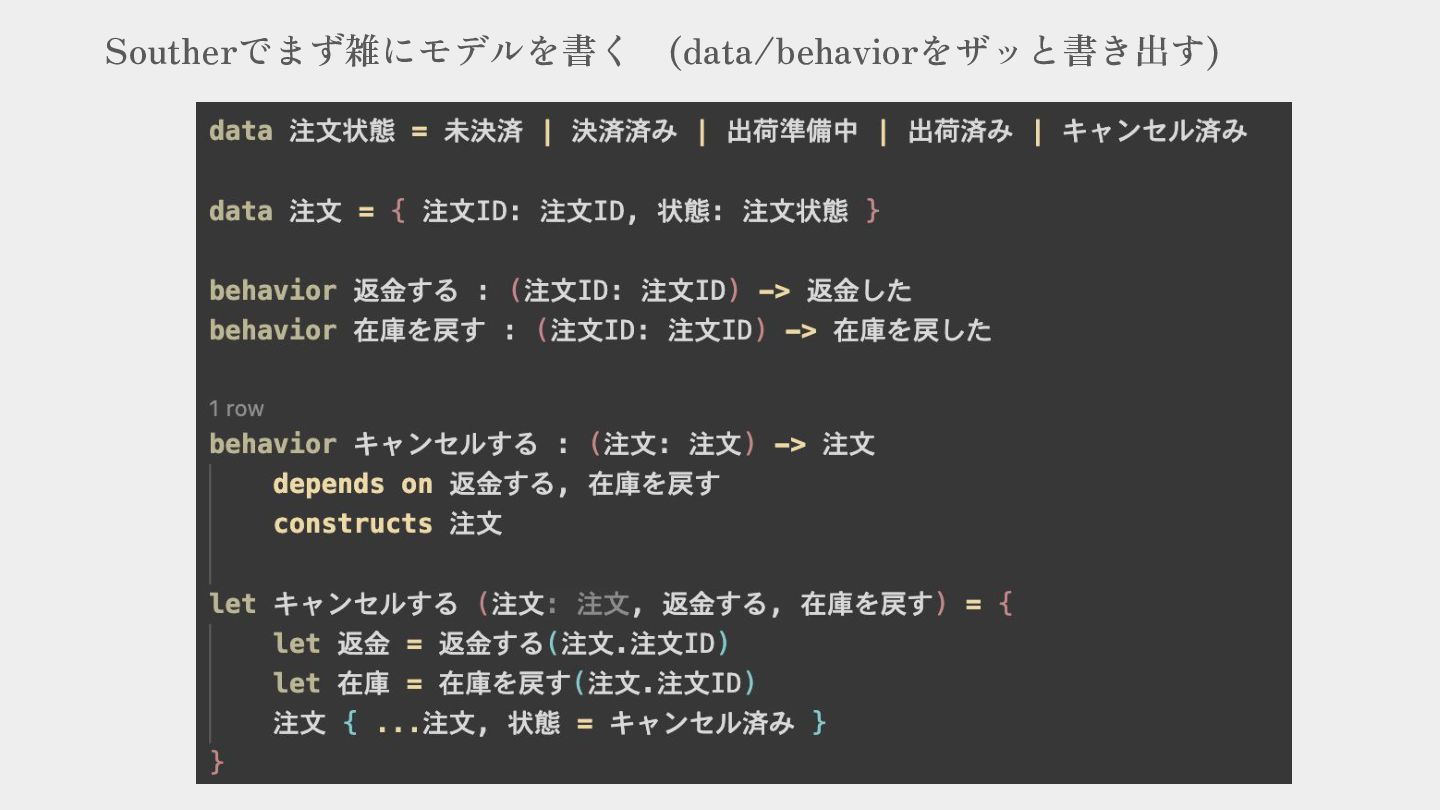 Southerでまず雑にモデルを書く (data/behaviorをザッと書き出す)

data 注文状態 = 未決済 | 決済済み | 出荷準備中 | 出荷済み | キャンセル済み

data 注文 = { 注文ID: 注文ID, 状態: 注文状態 }

behavior 返金する : (注文ID: 注文ID) -> 返金した
behavior 在庫を戻す : (注文ID: 注文ID) -> 在庫を戻した

1 row
behavior キャンセルする : (注文: 注文) -> 注文
    depends on 返金する, 在庫を戻す
    constructs 注文

let キャンセルする (注文: 注文, 返金する, 在庫を戻す) = {
    let 返金 = 返金する(注文.注文ID)
    let 在庫 = 在庫を戻す(注文.注文ID)
    注文 { ...注文, 状態 = キャンセル済み }
}